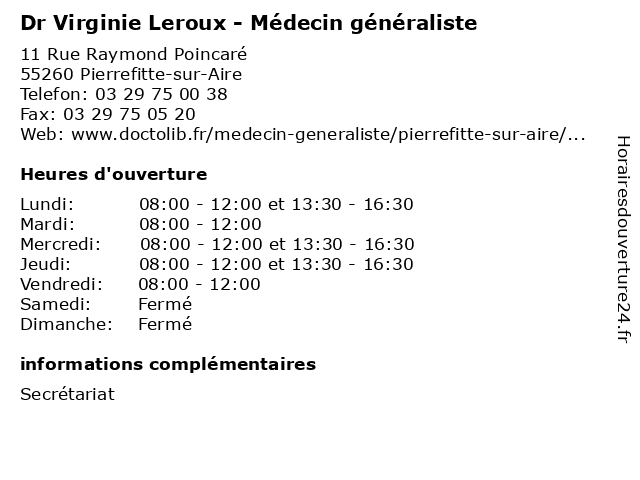 Dr Virginie Leroux - Médecin généraliste

11 Rue Raymond Poincaré
55260 Pierrefitte-sur-Aire
Telefon: 03 29 75 00 38
Fax: 03 29 75 05 20
Web: www.doctolib.fr/medecin-generaliste/pierrefitte-sur-aire/...

Heures d'ouverture

| | |
|---|---|
| Lundi: | 08:00 - 12:00 et 13:30 - 16:30 |
| Mardi: | 08:00 - 12:00 |
| Mercredi: | 08:00 - 12:00 et 13:30 - 16:30 |
| Jeudi: | 08:00 - 12:00 et 13:30 - 16:30 |
| Vendredi: | 08:00 - 12:00 |
| Samedi: | Fermé |
| Dimanche: | Fermé |

informations complémentaires

Secrétariat

Horairesdouverture24.fr